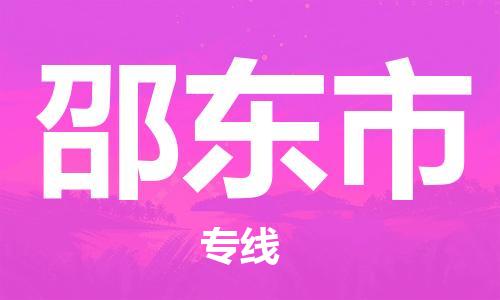 邵东市

专线